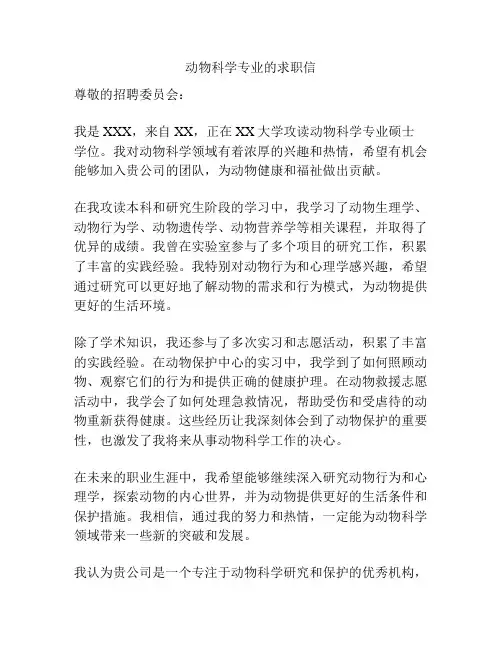 动物科学专业的求职信

尊敬的招聘委员会：

我是 XXX，来自 XX，正在 XX 大学攻读动物科学专业硕士学位。我对动物科学领域有着浓厚的兴趣和热情，希望有机会能够加入贵公司的团队，为动物健康和福祉做出贡献。

在我攻读本科和研究生阶段的学习中，我学习了动物生理学、动物行为学、动物遗传学、动物营养学等相关课程，并取得了优异的成绩。我曾在实验室参与了多个项目的研究工作，积累了丰富的实践经验。我特别对动物行为和心理学感兴趣，希望通过研究可以更好地了解动物的需求和行为模式，为动物提供更好的生活环境。

除了学术知识，我还参与了多次实习和志愿活动，积累了丰富的实践经验。在动物保护中心的实习中，我学到了如何照顾动物、观察它们的行为和提供正确的健康护理。在动物救援志愿活动中，我学会了如何处理急救情况，帮助受伤和受虐待的动物重新获得健康。这些经历让我深刻体会到了动物保护的重要性，也激发了我将来从事动物科学工作的决心。

在未来的职业生涯中，我希望能够继续深入研究动物行为和心理学，探索动物的内心世界，并为动物提供更好的生活条件和保护措施。我相信，通过我的努力和热情，一定能为动物科学领域带来一些新的突破和发展。

我认为贵公司是一个专注于动物科学研究和保护的优秀机构，